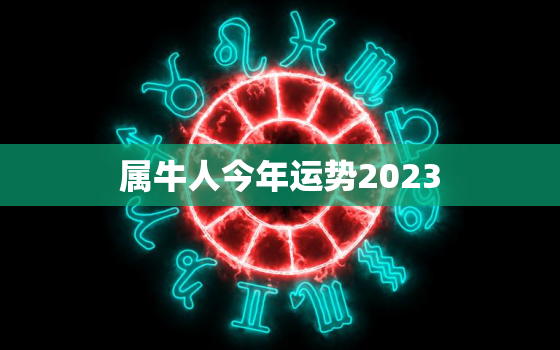 属牛人今年运势2023